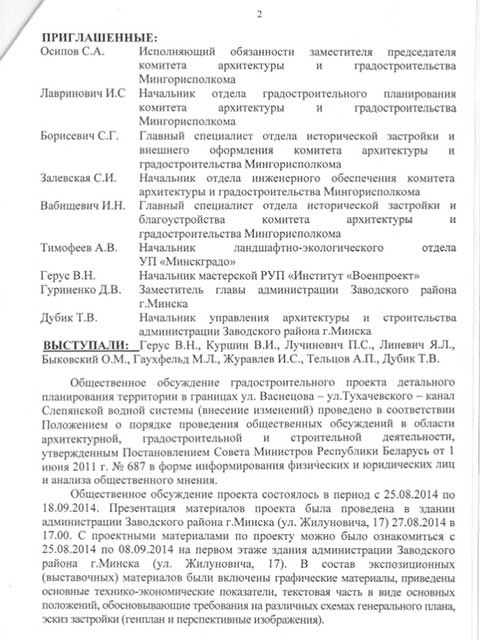 2

ПРИГЛАШЕННЫЕ:

| | |
|---|---|
| Осипов С.А. | Исполняющий обязанности заместителя председателя комитета архитектуры и градостроительства Мингорисполкома |
| Лавринович И.С | Начальник отдела градостроительного планирования комитета архитектуры и градостроительства Мингорисполкома |
| Борисевич С.Г. | Главный специалист отдела исторической застройки и внешнего оформления комитета архитектуры и градостроительства Мингорисполкома |
| Залевская С.И. | Начальник отдела инженерного обеспечения комитета архитектуры и градостроительства Мингорисполкома |
| Вабищевич И.Н. | Главный специалист отдела исторической застройки и благоустройства комитета архитектуры и градостроительства Мингорисполкома |
| Тимофеев А.В. | Начальник ландшафтно-экологического отдела УП «Минскградо» |
| Герус В.Н. | Начальник мастерской РУП «Институт «Военпроект» |
| Гуриненко Д.В. | Заместитель главы администрации Заводского района г.Минска |
| Дубик Т.В. | Начальник управления архитектуры и строительства администрации Заводского района г.Минска |

ВЫСТУПАЛИ: Герус В.Н., Куршин В.И., Лучинович П.С., Линевич Я.Л., Быковский О.М., Гаухфельд М.Л., Журавлев И.С., Тельцов А.П., Дубик Т.В.

Общественное обсуждение градостроительного проекта детального планирования территории в границах ул. Васнецова – ул.Тухачевского – канал Слепянской водной системы (внесение изменений) проведено в соответствии Положением о порядке проведения общественных обсуждений в области архитектурной, градостроительной и строительной деятельности, утвержденным Постановлением Совета Министров Республики Беларусь от 1 июня 2011 г. № 687 в форме информирования физических и юридических лиц и анализа общественного мнения.

Общественное обсуждение проекта состоялось в период с 25.08.2014 по 18.09.2014. Презентация материалов проекта была проведена в здании администрации Заводского района г.Минска (ул. Жилуновича, 17) 27.08.2014 в 17.00. С проектными материалами по проекту можно было ознакомиться с 25.08.2014 по 08.09.2014 на первом этаже здания администрации Заводского района г.Минска (ул. Жилуновича, 17). В состав экспозиционных (выставочных) материалов были включены графические материалы, приведены основные технико-экономические показатели, текстовая часть в виде основных положений, обосновывающие требования на различных схемах генерального плана, эскиз застройки (генплан и перспективные изображения).